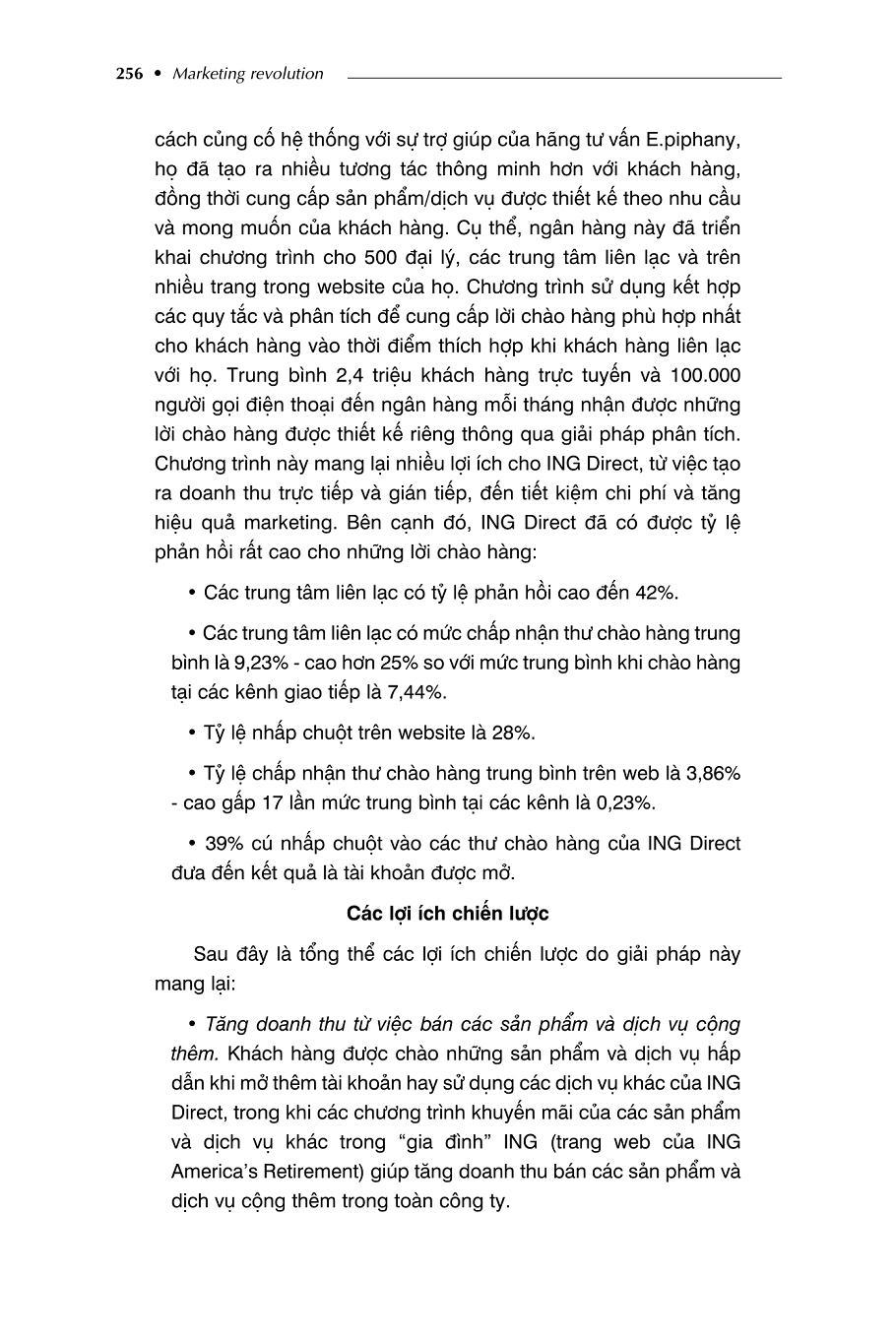 256 • Marketing revolution

cách củng cố hệ thống với sự trợ giúp của hãng tư vấn E.piphany, họ đã tạo ra nhiều tương tác thông minh hơn với khách hàng, đồng thời cung cấp sản phẩm/dịch vụ được thiết kế theo nhu cầu và mong muốn của khách hàng. Cụ thể, ngân hàng này đã triển khai chương trình cho 500 đại lý, các trung tâm liên lạc và trên nhiều trang trong website của họ. Chương trình sử dụng kết hợp các quy tắc và phân tích để cung cấp lời chào hàng phù hợp nhất cho khách hàng vào thời điểm thích hợp khi khách hàng liên lạc với họ. Trung bình 2,4 triệu khách hàng trực tuyến và 100.000 người gọi điện thoại đến ngân hàng mỗi tháng nhận được những lời chào hàng được thiết kế riêng thông qua giải pháp phân tích. Chương trình này mang lại nhiều lợi ích cho ING Direct, từ việc tạo ra doanh thu trực tiếp và gián tiếp, đến tiết kiệm chi phí và tăng hiệu quả marketing. Bên cạnh đó, ING Direct đã có được tỷ lệ phản hồi rất cao cho những lời chào hàng:

• Các trung tâm liên lạc có tỷ lệ phản hồi cao đến 42%.

• Các trung tâm liên lạc có mức chấp nhận thư chào hàng trung bình là 9,23% - cao hơn 25% so với mức trung bình khi chào hàng tại các kênh giao tiếp là 7,44%.

• Tỷ lệ nhấp chuột trên website là 28%.

• Tỷ lệ chấp nhận thư chào hàng trung bình trên web là 3,86% - cao gấp 17 lần mức trung bình tại các kênh là 0,23%.

• 39% cú nhấp chuột vào các thư chào hàng của ING Direct đưa đến kết quả là tài khoản được mở.

Các lợi ích chiến lược

Sau đây là tổng thể các lợi ích chiến lược do giải pháp này mang lại:

• Tăng doanh thu từ việc bán các sản phẩm và dịch vụ cộng thêm. Khách hàng được chào những sản phẩm và dịch vụ hấp dẫn khi mở thêm tài khoản hay sử dụng các dịch vụ khác của ING Direct, trong khi các chương trình khuyến mãi của các sản phẩm và dịch vụ khác trong “gia đình” ING (trang web của ING America’s Retirement) giúp tăng doanh thu bán các sản phẩm và dịch vụ cộng thêm trong toàn công ty.